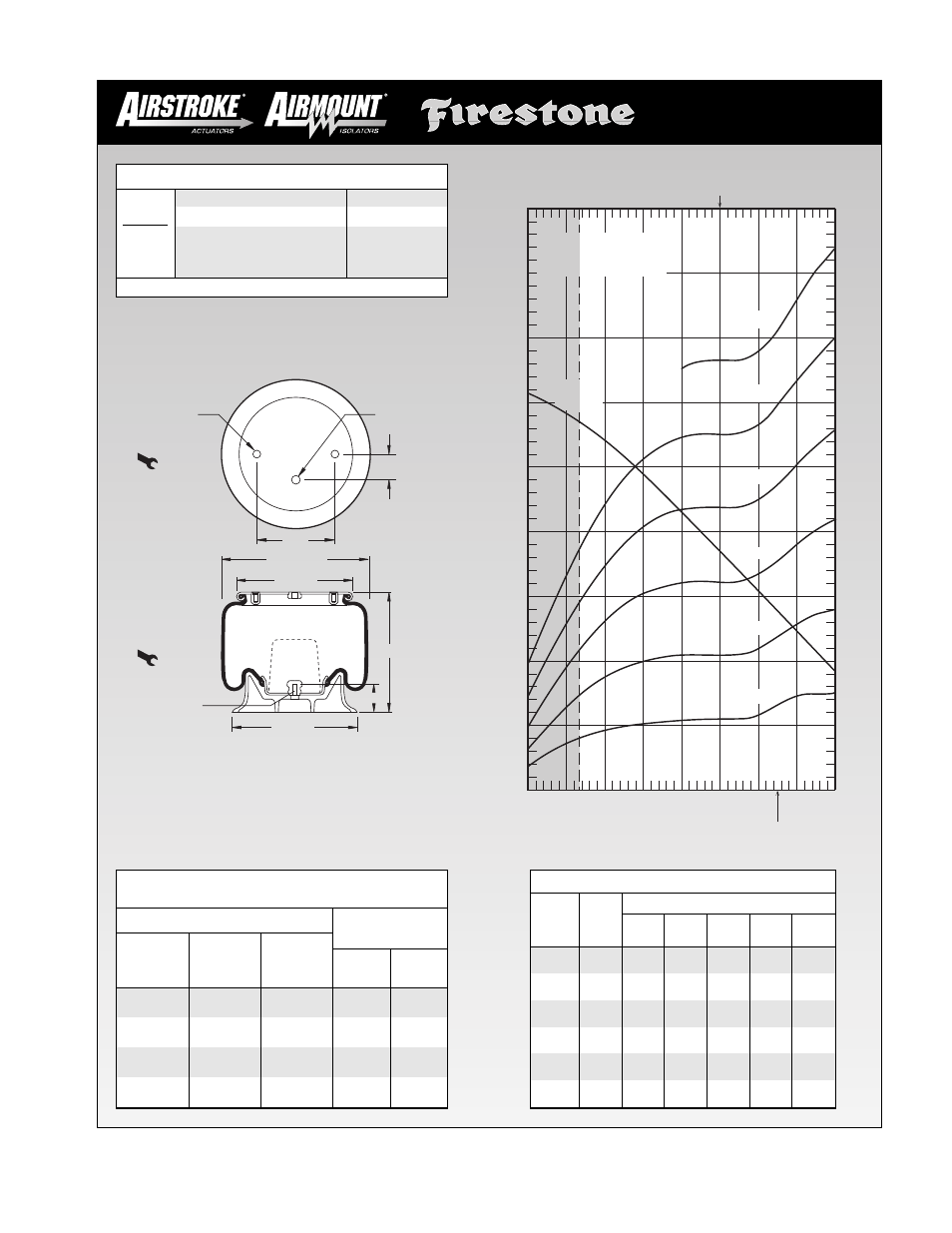 AIRSTROKE® ACTUATORS AIRMOUNT® ISOLATORS Firestone